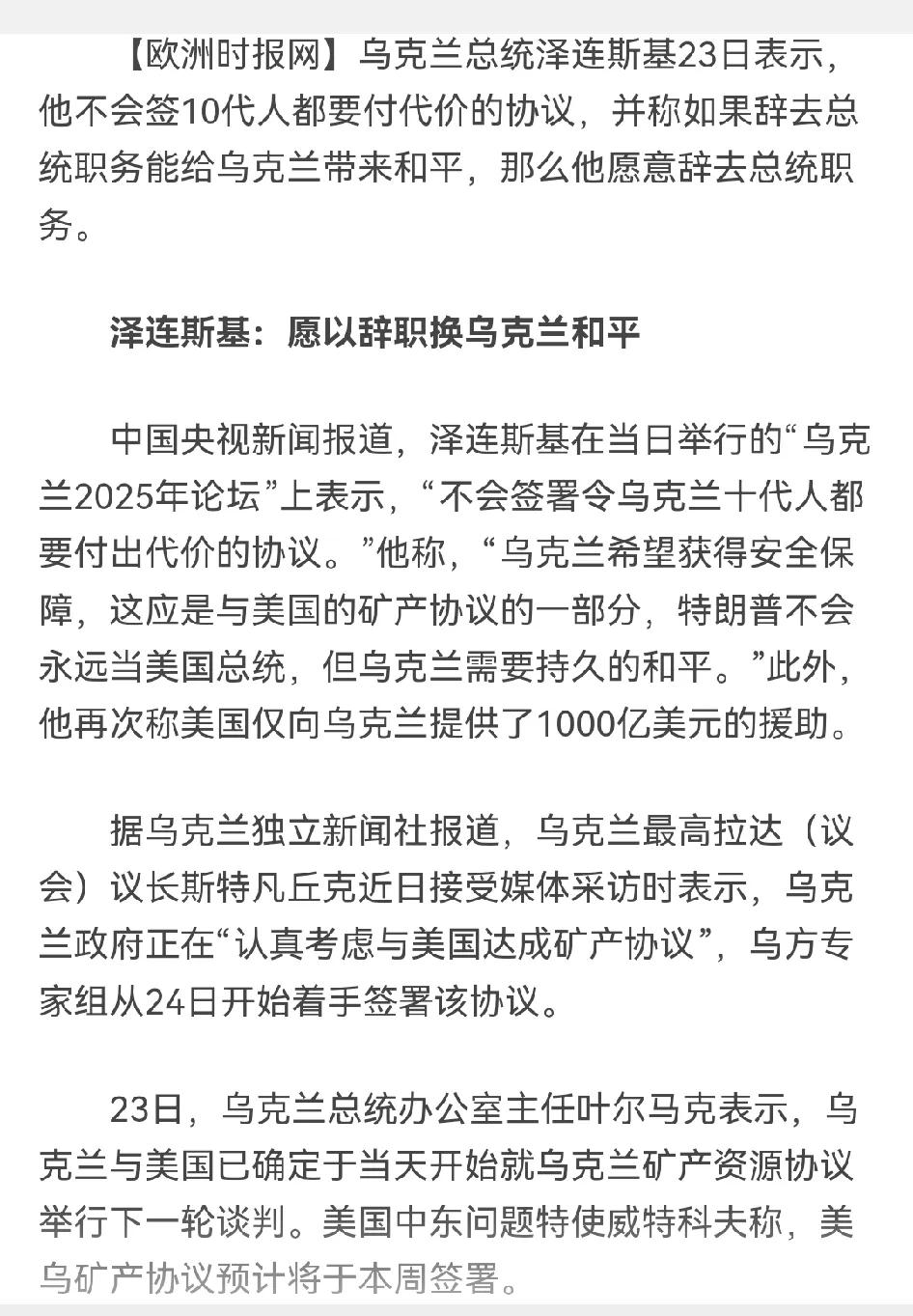 【欧洲时报网】乌克兰总统泽连斯基23日表示，他不会签10代人都要付代价的协议，并称如果辞去总统职务能给乌克兰带来和平，那么他愿意辞去总统职务。

泽连斯基：愿以辞职换乌克兰和平

中国央视新闻报道，泽连斯基在当日举行的“乌克兰2025年论坛”上表示，“不会签署令乌克兰十代人都要付出代价的协议。”他称，“乌克兰希望获得安全保障，这应是与美国的矿产协议的一部分，特朗普不会永远当美国总统，但乌克兰需要持久的和平。”此外，他再次称美国仅向乌克兰提供了1000亿美元的援助。

据乌克兰独立新闻社报道，乌克兰最高拉达（议会）议长斯特凡丘克近日接受媒体采访时表示，乌克兰政府正在“认真考虑与美国达成矿产协议”，乌方专家组从24日开始着手签署该协议。

23日，乌克兰总统办公室主任叶尔马克表示，乌克兰与美国已确定于当天开始就乌克兰矿产资源协议举行下一轮谈判。美国中东问题特使威特科夫称，美乌矿产协议预计将于本周签署。